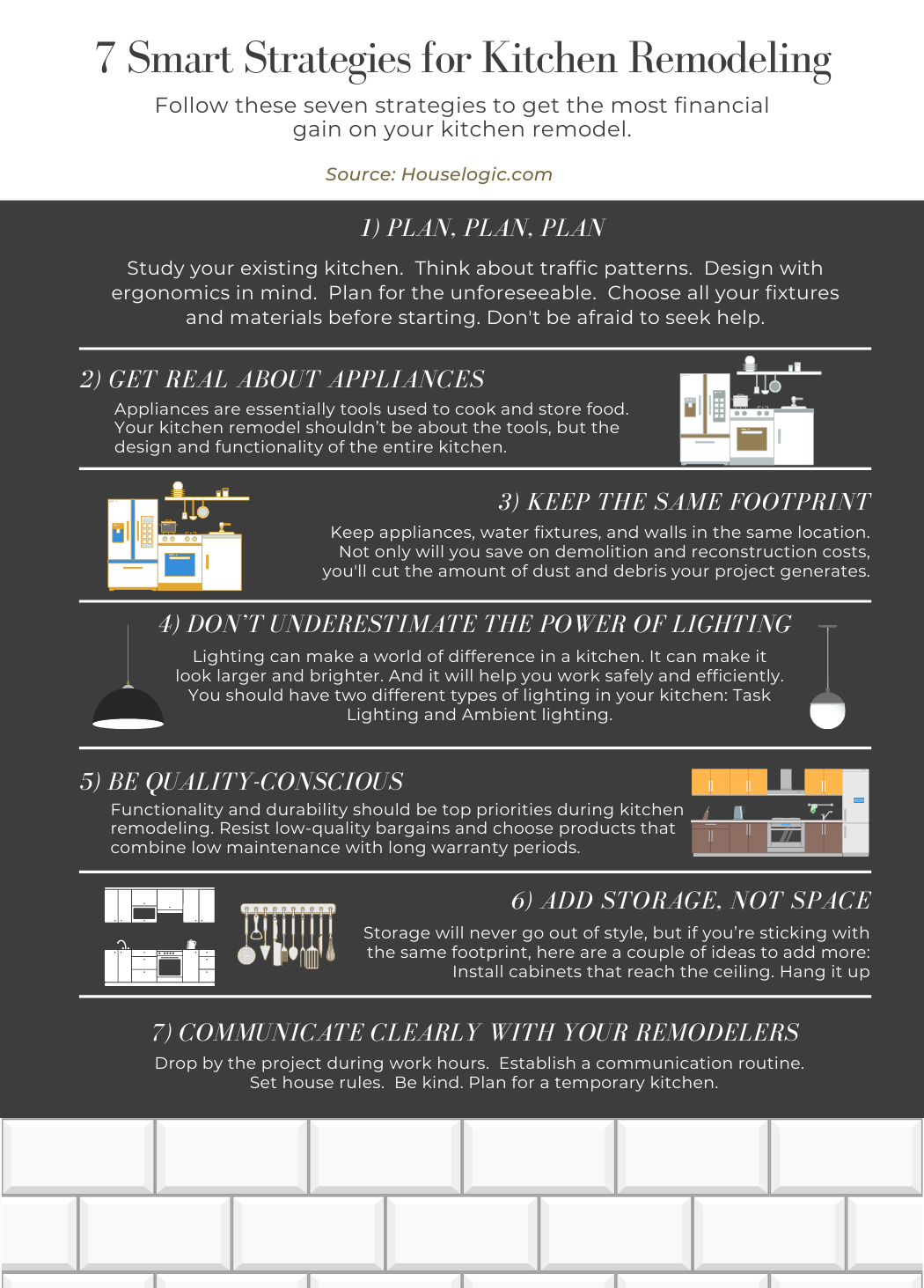 7 Smart Strategies for Kitchen Remodeling

Follow these seven strategies to get the most financial gain on your kitchen remodel.

Source: Houselogic.com

1) PLAN, PLAN, PLAN

Study your existing kitchen. Think about traffic patterns. Design with ergonomics in mind. Plan for the unforeseeable. Choose all your fixtures and materials before starting. Don't be afraid to seek help.

2) GET REAL ABOUT APPLIANCES

Appliances are essentially tools used to cook and store food. Your kitchen remodel shouldn't be about the tools, but the design and functionality of the entire kitchen.

3) KEEP THE SAME FOOTPRINT

Keep appliances, water fixtures, and walls in the same location. Not only will you save on demolition and reconstruction costs, you'll cut the amount of dust and debris your project generates.

4) DON'T UNDERESTIMATE THE POWER OF LIGHTING

Lighting can make a world of difference in a kitchen. It can make it look larger and brighter. And it will help you work safely and efficiently. You should have two different types of lighting in your kitchen: Task Lighting and Ambient lighting.

5) BE QUALITY-CONSCIOUS

Functionality and durability should be top priorities during kitchen remodeling. Resist low-quality bargains and choose products that combine low maintenance with long warranty periods.

6) ADD STORAGE, NOT SPACE

Storage will never go out of style, but if you're sticking with the same footprint, here are a couple of ideas to add more: Install cabinets that reach the ceiling. Hang it up

7) COMMUNICATE CLEARLY WITH YOUR REMODELERS

Drop by the project during work hours. Establish a communication routine. Set house rules. Be kind. Plan for a temporary kitchen.